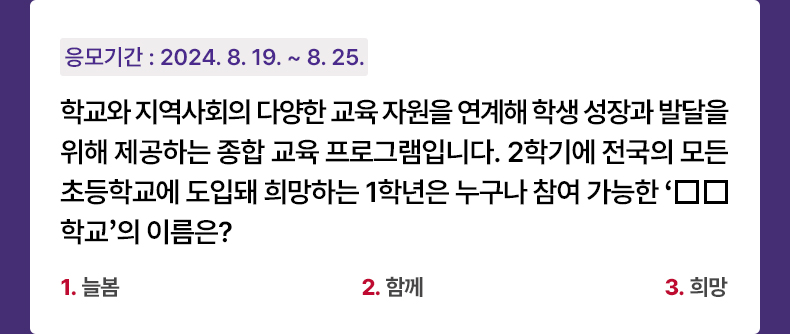 응모기간 : 2024. 8. 19. ~ 8. 25.

학교와 지역사회의 다양한 교육 자원을 연계해 학생 성장과 발달을 위해 제공하는 종합 교육 프로그램입니다. 2학기에 전국의 모든 초등학교에 도입돼 희망하는 1학년은 누구나 참여 가능한 '□□ 학교'의 이름은?

1. 늘봄

2. 함께

3. 희망